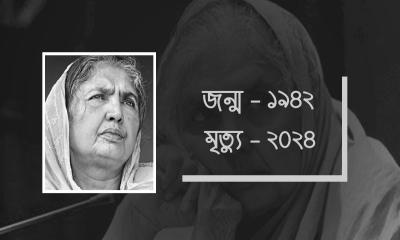 জন্ম - ১৯৪২
মৃত্যু - ২০২৪